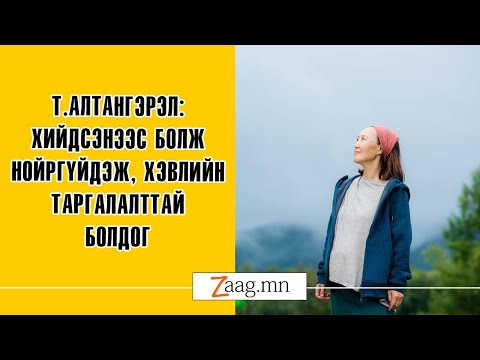 Т.АЛТАНГЭРЭЛ: ХИЙДСЭНЭЭС БОЛЖ НОЙРГҮЙДЭЖ, ХЭВЛИЙН ТАРГАЛАЛТТАЙ БОЛДОГ

Zaag.mn